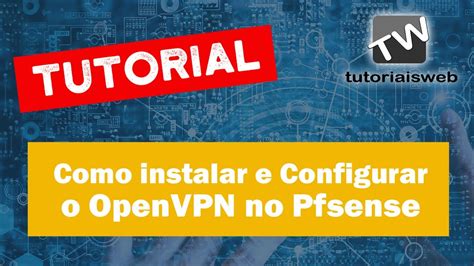 TUTORIAL

TW

tutoriaisweb

Como instalar e Configurar o OpenVPN no Pfsense